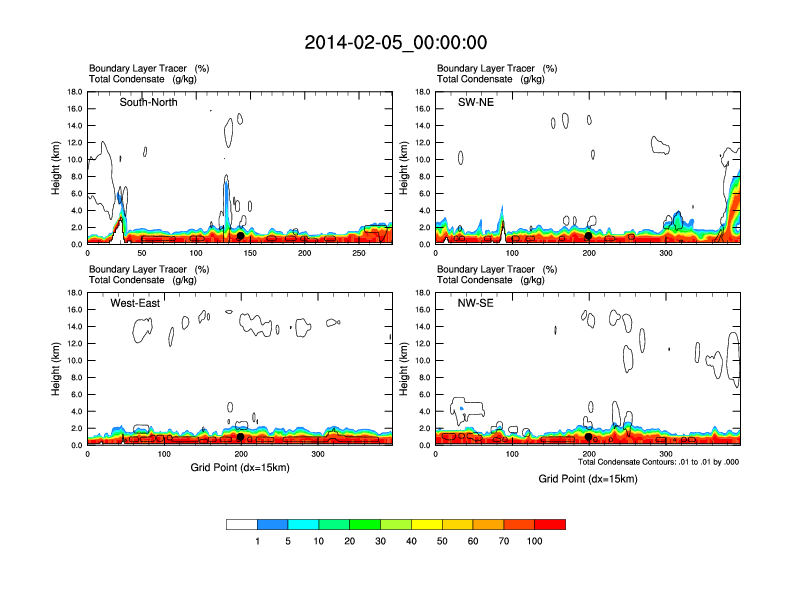 2014-02-05_00:00:00

Boundary Layer Tracer (%)
Total Condensate (g/kg)

South-North

Height (km)
18.0
16.0
14.0
12.0
10.0
8.0
6.0
4.0
2.0
0.0

0 50 100 150 200 250

Boundary Layer Tracer (%)
Total Condensate (g/kg)

SW-NE

Height (km)
18.0
16.0
14.0
12.0
10.0
8.0
6.0
4.0
2.0
0.0

0 100 200 300

Boundary Layer Tracer (%)
Total Condensate (g/kg)

West-East

Height (km)
18.0
16.0
14.0
12.0
10.0
8.0
6.0
4.0
2.0
0.0

0 100 200 300

Grid Point (dx=15km)

Boundary Layer Tracer (%)
Total Condensate (g/kg)

NW-SE

Height (km)
18.0
16.0
14.0
12.0
10.0
8.0
6.0
4.0
2.0
0.0

0 100 200 300

Total Condensate Contours: .01 to .01 by .000

Grid Point (dx=15km)

1 5 10 20 30 40 50 60 70 100